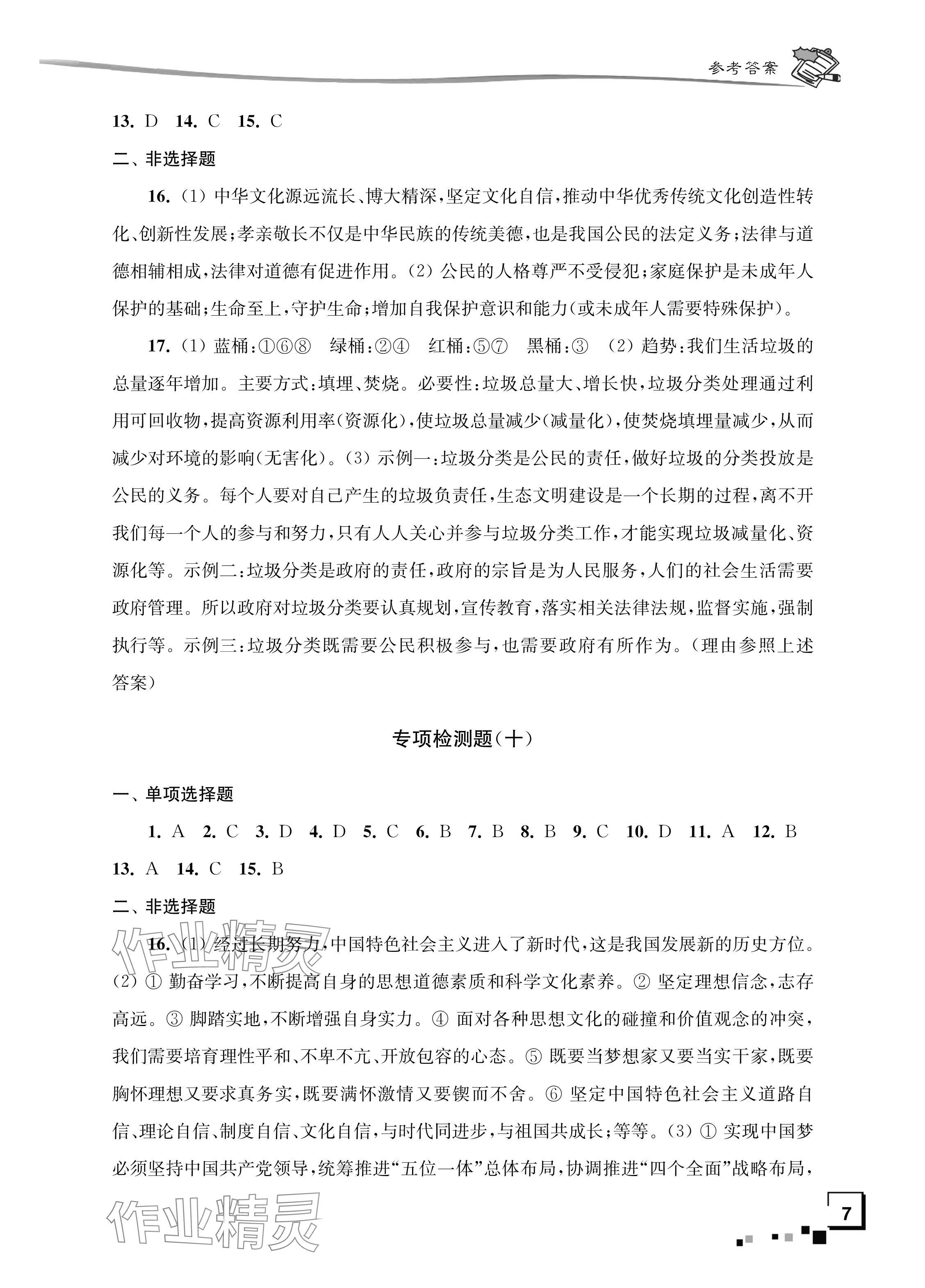 参考答案

13. D 14. C 15. C

二、非选择题

16. (1) 中华文化源远流长、博大精深,坚定文化自信,推动中华优秀传统文化创造性转化、创新性发展;孝亲敬长不仅是中华民族的传统美德,也是我国公民的法定义务;法律与道德相辅相成,法律对道德有促进作用。(2) 公民的人格尊严不受侵犯;家庭保护是未成年人保护的基础;生命至上,守护生命;增加自我保护意识和能力(或未成年人需要特殊保护)。

17. (1) 蓝桶:①⑥⑧ 绿桶:②④ 红桶:⑤⑦ 黑桶:③ (2) 趋势:我们生活垃圾的总量逐年增加。主要方式:填埋、焚烧。必要性:垃圾总量大、增长快,垃圾分类处理通过利用可回收物,提高资源利用率(资源化),使垃圾总量减少(减量化),使焚烧填埋量减少,从而减少对环境的影响(无害化)。(3) 示例一:垃圾分类是公民的责任,做好垃圾的分类投放是公民的义务。每个人要对自己产生的垃圾负责任,生态文明建设是一个长期的过程,离不开我们每一个人的参与和努力,只有人人关心并参与垃圾分类工作,才能实现垃圾减量化、资源化等。示例二:垃圾分类是政府的责任,政府的宗旨是为人民服务,人们的社会生活需要政府管理。所以政府对垃圾分类要认真规划,宣传教育,落实相关法律法规,监督实施,强制执行等。示例三:垃圾分类既需要公民积极参与,也需要政府有所作为。(理由参照上述答案)

专项检测题(十)

一、单项选择题

1. A 2. C 3. D 4. D 5. C 6. B 7. B 8. B 9. C 10. D 11. A 12. B 13. A 14. C 15. B

二、非选择题

16. (1) 经过长期努力,中国特色社会主义进入了新时代,这是我国发展新的历史方位。(2) ① 勤奋学习,不断提高自身的思想道德素质和科学文化素养。② 坚定理想信念,志存高远。③ 脚踏实地,不断增强自身实力。④ 面对各种思想文化的碰撞和价值观念的冲突,我们需要培育理性平和、不卑不亢、开放包容的心态。⑤ 既要当梦想家又要当实干家,既要胸怀理想又要求真务实,既要满怀激情又要锲而不舍。⑥ 坚定中国特色社会主义道路自信、理论自信、制度自信、文化自信,与时代同进步,与祖国共成长;等等。(3) ① 实现中国梦必须坚持中国共产党领导,统筹推进“五位一体”总体布局,协调推进“四个全面”战略布局,

作业精灵

作业精灵

7